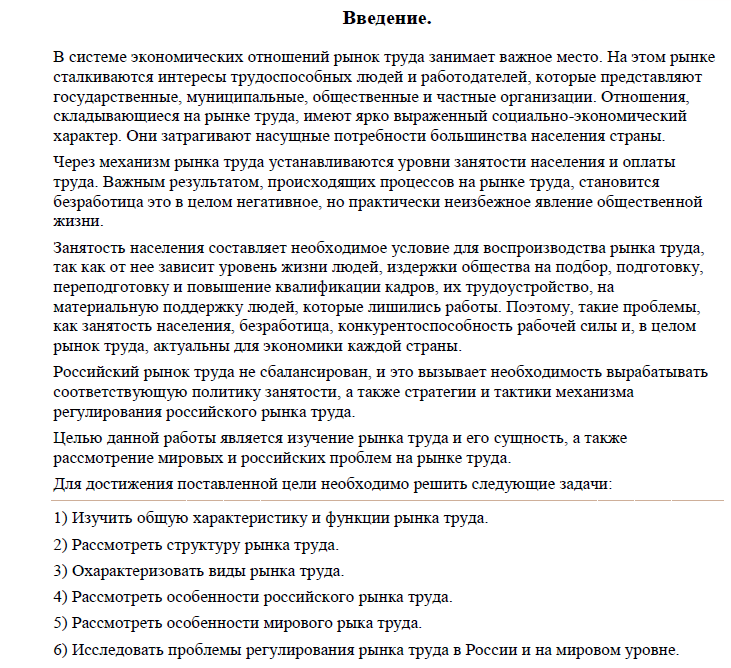 Введение.

В системе экономических отношений рынок труда занимает важное место. На этом рынке сталкиваются интересы трудоспособных людей и работодателей, которые представляют государственные, муниципальные, общественные и частные организации. Отношения, складывающиеся на рынке труда, имеют ярко выраженный социально-экономический характер. Они затрагивают насущные потребности большинства населения страны.

Через механизм рынка труда устанавливаются уровни занятости населения и оплаты труда. Важным результатом, происходящих процессов на рынке труда, становится безработица это в целом негативное, но практически неизбежное явление общественной жизни.

Занятость населения составляет необходимое условие для воспроизводства рынка труда, так как от нее зависит уровень жизни людей, издержки общества на подбор, подготовку, переподготовку и повышение квалификации кадров, их трудоустройство, на материальную поддержку людей, которые лишились работы. Поэтому, такие проблемы, как занятость населения, безработица, конкурентоспособность рабочей силы и, в целом рынок труда, актуальны для экономики каждой страны.

Российский рынок труда не сбалансирован, и это вызывает необходимость вырабатывать соответствующую политику занятости, а также стратегии и тактики механизма регулирования российского рынка труда.

Целью данной работы является изучение рынка труда и его сущность, а также рассмотрение мировых и российских проблем на рынке труда.

Для достижения поставленной цели необходимо решить следующие задачи:

1) Изучить общую характеристику и функции рынка труда.

2) Рассмотреть структуру рынка труда.

3) Охарактеризовать виды рынка труда.

4) Рассмотреть особенности российского рынка труда.

5) Рассмотреть особенности мирового рыка труда.

6) Исследовать проблемы регулирования рынка труда в России и на мировом уровне.